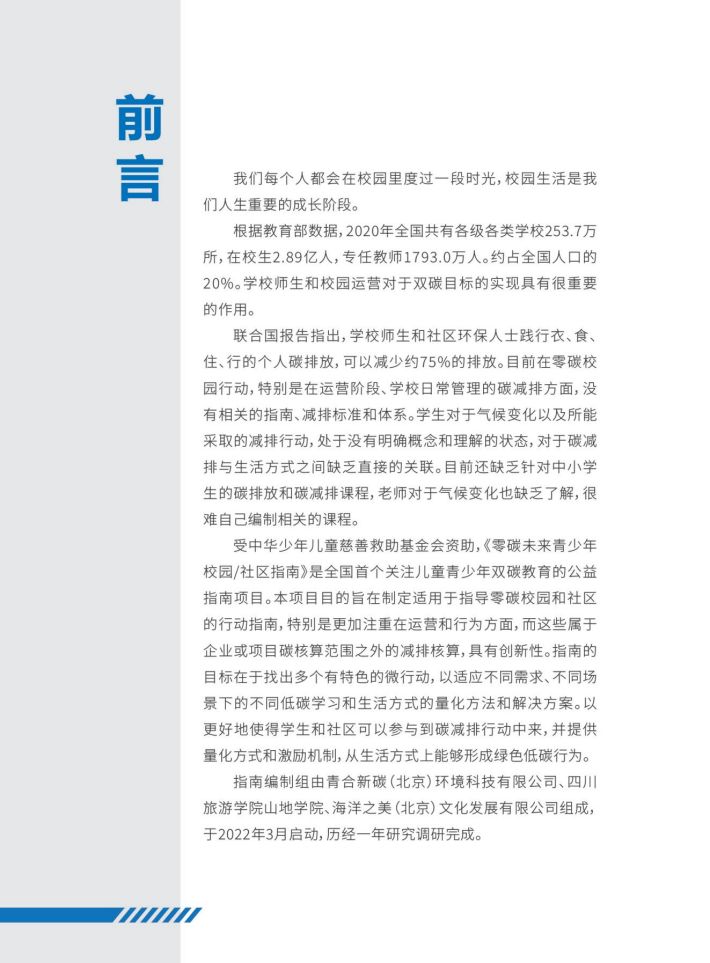 前言

我们每个人都会在校园里度过一段时光，校园生活是我们人生重要的成长阶段。

根据教育部数据，2020年全国共有各级各类学校253.7万所，在校生2.89亿人，专任教师1793.0万人。约占全国人口的20%。学校师生和校园运营对于双碳目标的实现具有很重要的作用。

联合国报告指出，学校师生和社区环保人士践行衣、食、住、行的个人碳排放，可以减少约75%的排放。目前在零碳校园行动，特别是在运营阶段、学校日常管理的碳减排方面，没有相关的指南、减排标准和体系。学生对于气候变化以及所能采取的减排行动，处于没有明确概念和理解的状态，对于碳减排与生活方式之间缺乏直接的关联。目前还缺乏针对中小学生的碳排放和碳减排课程，老师对于气候变化也缺乏了解，很难自己编制相关的课程。

受中华少年儿童慈善救助基金会资助，《零碳未来青少年校园/社区指南》是全国首个关注儿童青少年双碳教育的公益指南项目。本项目目的旨在制定适用于指导零碳校园和社区的行动指南，特别是更加注重在运营和行为方面，而这些属于企业或项目碳核算范围之外的减排核算，具有创新性。指南的目标在于找出多个有特色的微行动，以适应不同需求、不同场景下的不同低碳学习和生活方式的量化方法和解决方案。以更好地使得学生和社区可以参与到碳减排行动中来，并提供量化方式和激励机制，从生活方式上能够形成绿色低碳行为。

指南编制组由青合新碳（北京）环境科技有限公司、四川旅游学院山地学院、海洋之美（北京）文化发展有限公司组成，于2022年3月启动，历经一年研究调研完成。